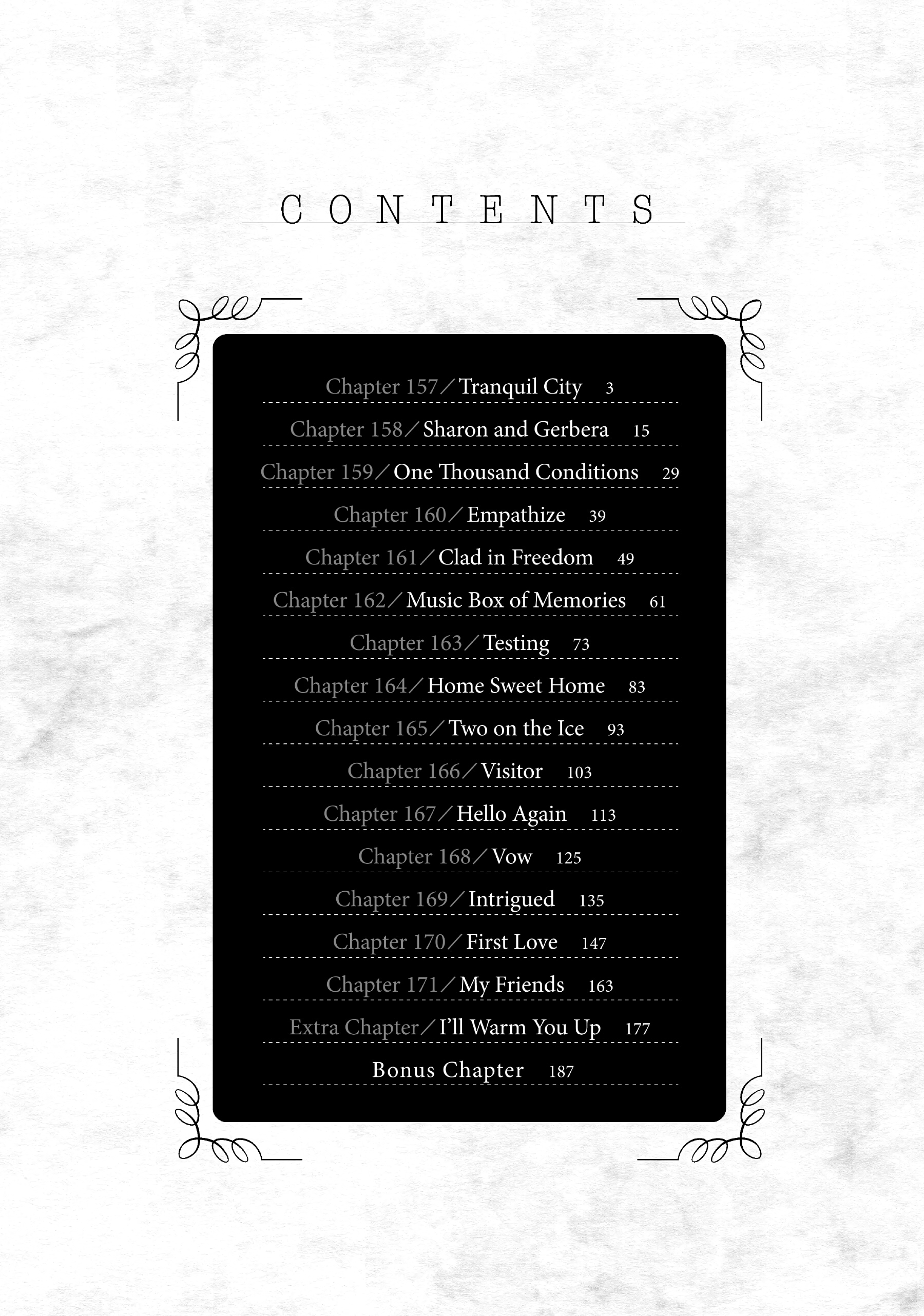 CONTENTS

Chapter 157／Tranquil City 3

Chapter 158／Sharon and Gerbera 15

Chapter 159／One Thousand Conditions 29

Chapter 160／Empathize 39

Chapter 161／Clad in Freedom 49

Chapter 162／Music Box of Memories 61

Chapter 163／Testing 73

Chapter 164／Home Sweet Home 83

Chapter 165／Two on the Ice 93

Chapter 166／Visitor 103

Chapter 167／Hello Again 113

Chapter 168／Vow 125

Chapter 169／Intrigued 135

Chapter 170／First Love 147

Chapter 171／My Friends 163

Extra Chapter／I'll Warm You Up 177

Bonus Chapter 187